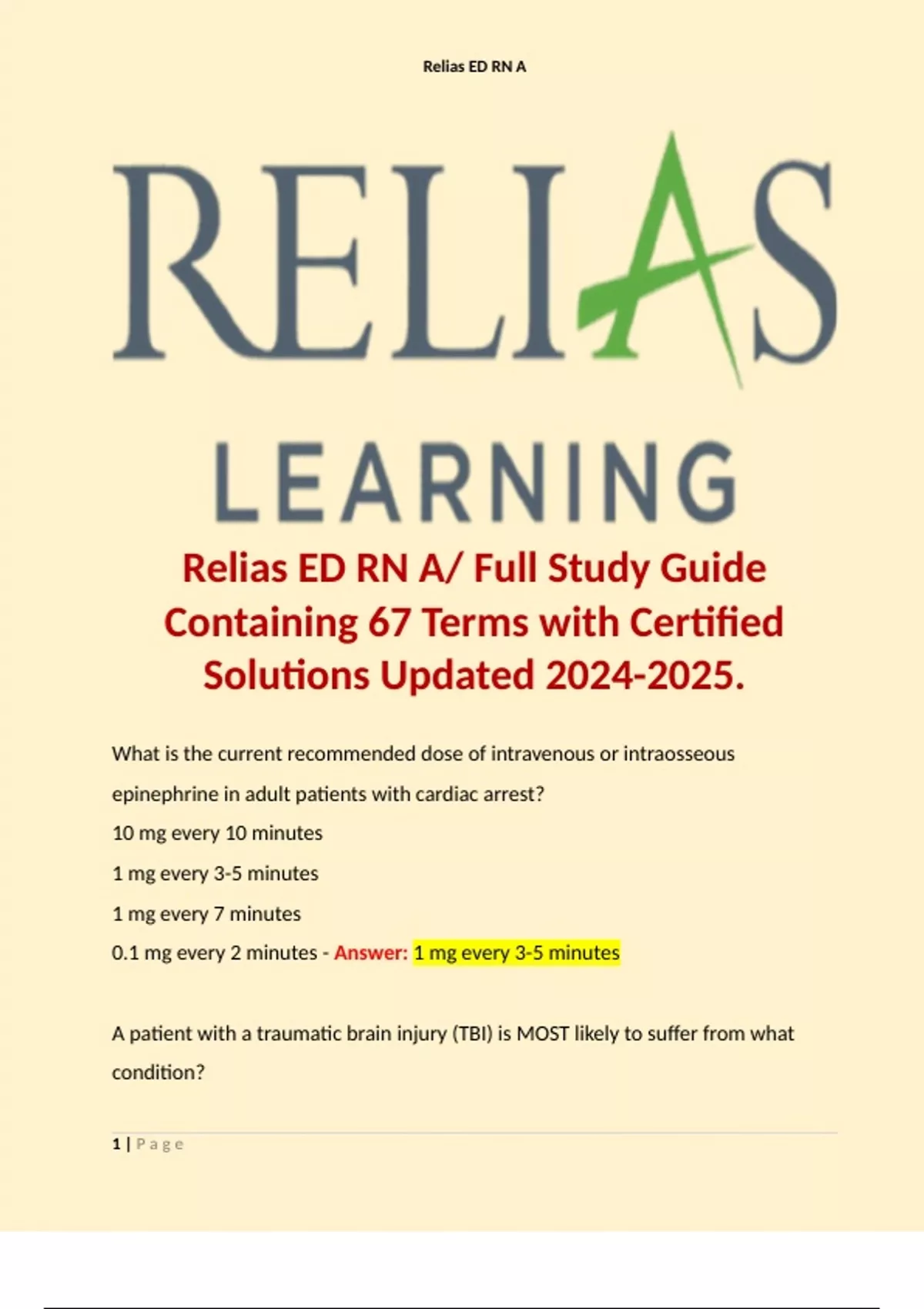 Relias ED RN A

RELIAS

LEARNING

Relias ED RN A/ Full Study Guide Containing 67 Terms with Certified Solutions Updated 2024-2025.

What is the current recommended dose of intravenous or intraosseous epinephrine in adult patients with cardiac arrest?

10 mg every 10 minutes

1 mg every 3-5 minutes

1 mg every 7 minutes

0.1 mg every 2 minutes - Answer: 1 mg every 3-5 minutes

A patient with a traumatic brain injury (TBI) is MOST likely to suffer from what condition?

1 | Page